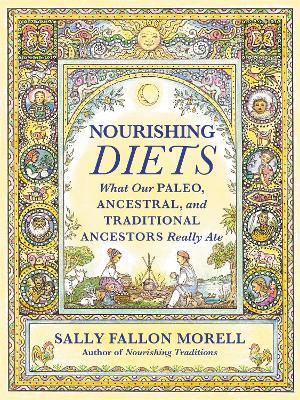 NOURISHING
DIETS
What Our PALEO, ANCESTRAL, and TRADITIONAL ANCESTORS Really Ate

SALLY FALLON MORELL
Author of Nourishing Traditions